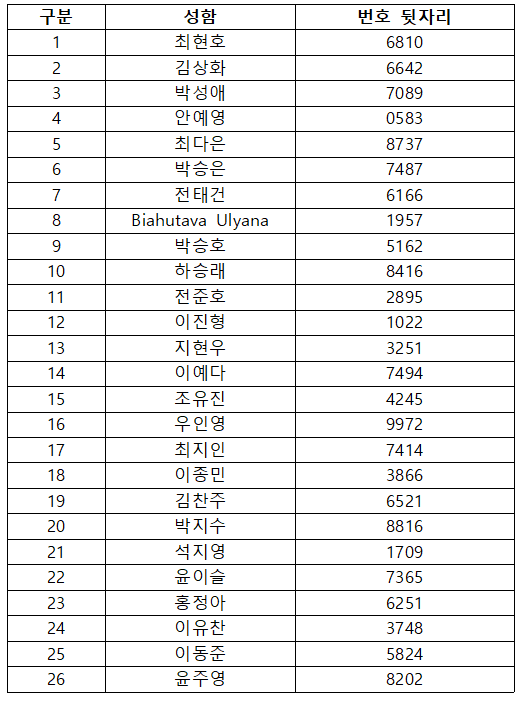 | 구분 | 성함 | 번호 뒷자리 |
|---|---|---|
| 1 | 최현호 | 6810 |
| 2 | 김상화 | 6642 |
| 3 | 박성애 | 7089 |
| 4 | 안예영 | 0583 |
| 5 | 최다은 | 8737 |
| 6 | 박승은 | 7487 |
| 7 | 전태건 | 6166 |
| 8 | Biahutava Ulyana | 1957 |
| 9 | 박승호 | 5162 |
| 10 | 하승래 | 8416 |
| 11 | 전준호 | 2895 |
| 12 | 이진형 | 1022 |
| 13 | 지현우 | 3251 |
| 14 | 이예다 | 7494 |
| 15 | 조유진 | 4245 |
| 16 | 우인영 | 9972 |
| 17 | 최지인 | 7414 |
| 18 | 이종민 | 3866 |
| 19 | 김찬주 | 6521 |
| 20 | 박지수 | 8816 |
| 21 | 석지영 | 1709 |
| 22 | 윤이슬 | 7365 |
| 23 | 홍정아 | 6251 |
| 24 | 이유찬 | 3748 |
| 25 | 이동준 | 5824 |
| 26 | 윤주영 | 8202 |